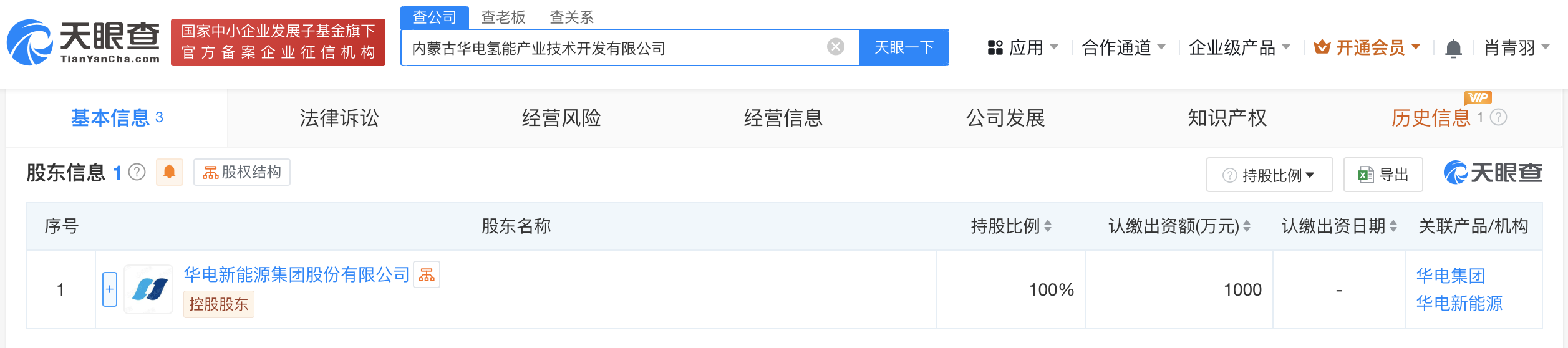 天眼查 TianYanCha.com

国家中小企业发展子基金旗下
官方备案企业征信机构

查公司 查老板 查关系

内蒙古华电氢能产业技术开发有限公司

天眼一下

应用 合作通道 企业级产品 开通会员 肖青羽

基本信息 3 法律诉讼 经营风险 经营信息 公司发展 知识产权 VIP 历史信息 1

股东信息 1 股权结构 持股比例 导出 天眼查

| 序号 | 股东名称 | 持股比例 | 认缴出资额(万元) | 认缴出资日期 | 关联产品/机构 |
|---|---|---|---|---|---|
| 1 | + 华电新能源集团股份有限公司 控股股东 | 100% | 1000 | - | 华电集团 华电新能源 |